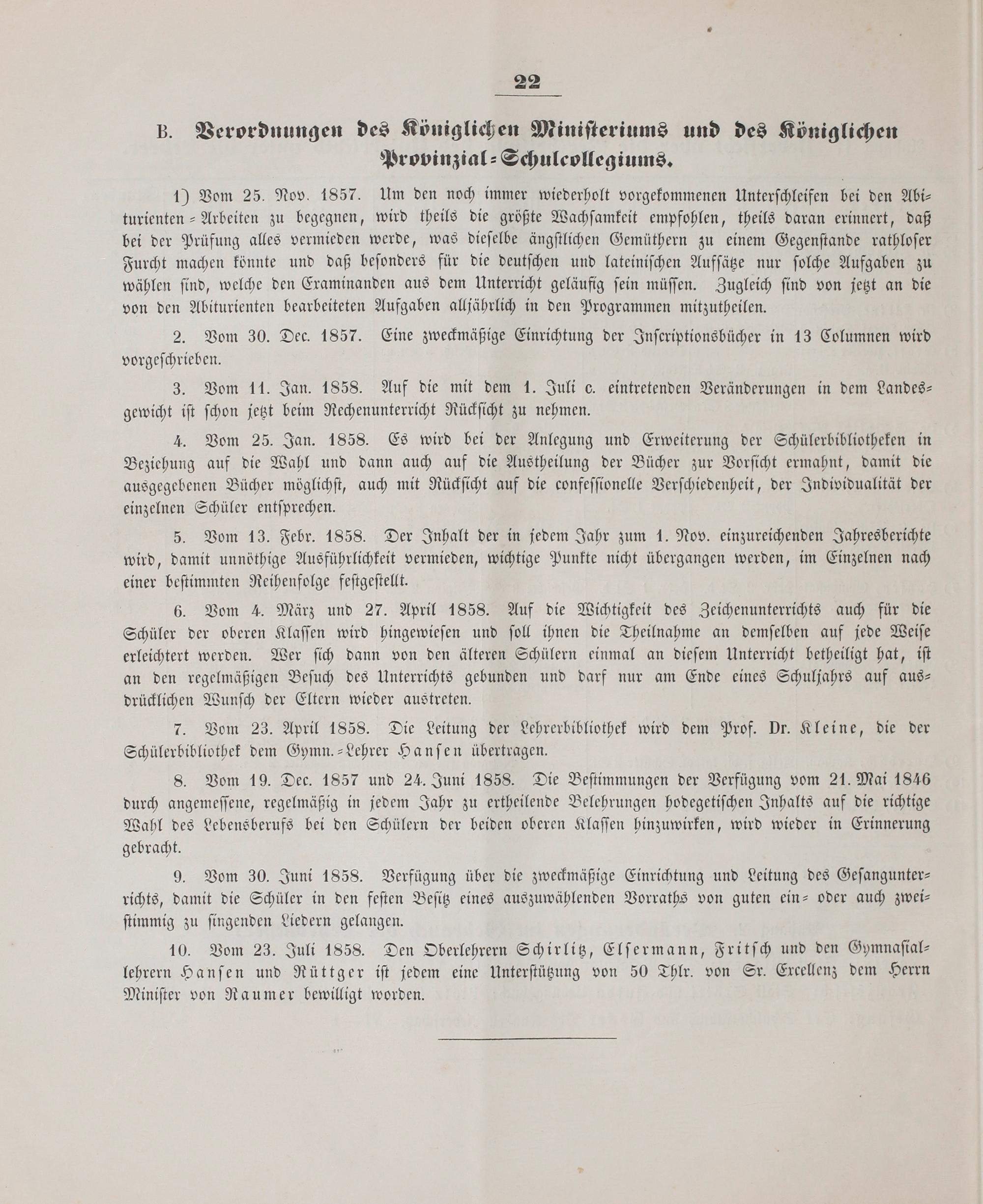 22

B. Verordnungen des Königlichen Ministeriums und des Königlichen Provinzial-Schulcollegiums.

1) Vom 25. Nov. 1857. Um den noch immer wiederholt vorgekommenen Unterschleifen bei den Abiturienten-Arbeiten zu begegnen, wird theils die größte Wachsamkeit empfohlen, theils daran erinnert, daß bei der Prüfung alles vermieden werde, was dieselbe ängstlichen Gemüthern zu einem Gegenstande rathloser Furcht machen könnte und daß besonders für die deutschen und lateinischen Aufsätze nur solche Aufgaben zu wählen sind, welche den Examinanden aus dem Unterricht geläufig sein müssen. Zugleich sind von jetzt an die von den Abiturienten bearbeiteten Aufgaben alljährlich in den Programmen mitzutheilen.

2. Vom 30. Dec. 1857. Eine zweckmäßige Einrichtung der Inscriptionsbücher in 13 Columnen wird vorgeschrieben.

3. Vom 11. Jan. 1858. Auf die mit dem 1. Juli c. eintretenden Veränderungen in dem Landesgewicht ist schon jetzt beim Rechenunterricht Rücksicht zu nehmen.

4. Vom 25. Jan. 1858. Es wird bei der Anlegung und Erweiterung der Schülerbibliotheken in Beziehung auf die Wahl und dann auch auf die Austheilung der Bücher zur Vorsicht ermahnt, damit die ausgegebenen Bücher möglichst, auch mit Rücksicht auf die confessionelle Verschiedenheit, der Individualität der einzelnen Schüler entsprechen.

5. Vom 13. Febr. 1858. Der Inhalt der in jedem Jahr zum 1. Nov. einzureichenden Jahresberichte wird, damit unnöthige Ausführlichkeit vermieden, wichtige Punkte nicht übergangen werden, im Einzelnen nach einer bestimmten Reihenfolge festgestellt.

6. Vom 4. März und 27. April 1858. Auf die Wichtigkeit des Zeichenunterrichts auch für die Schüler der oberen Klassen wird hingewiesen und soll ihnen die Theilnahme an demselben auf jede Weise erleichtert werden. Wer sich dann von den älteren Schülern einmal an diesem Unterricht betheiligt hat, ist an den regelmäßigen Besuch des Unterrichts gebunden und darf nur am Ende eines Schuljahrs auf ausdrücklichen Wunsch der Eltern wieder austreten.

7. Vom 23. April 1858. Die Leitung der Lehrerbibliothek wird dem Prof. Dr. Kleine, die der Schülerbibliothek dem Gymn.-Lehrer Hansen übertragen.

8. Vom 19. Dec. 1857 und 24. Juni 1858. Die Bestimmungen der Verfügung vom 21. Mai 1846 durch angemessene, regelmäßig in jedem Jahr zu ertheilende Belehrungen hodegetischen Inhalts auf die richtige Wahl des Lebensberufs bei den Schülern der beiden oberen Klassen hinzuwirken, wird wieder in Erinnerung gebracht.

9. Vom 30. Juni 1858. Verfügung über die zweckmäßige Einrichtung und Leitung des Gesangunterrichts, damit die Schüler in den festen Besitz eines auszuwählenden Vorraths von guten ein- oder auch zweistimmig zu singenden Liedern gelangen.

10. Vom 23. Juli 1858. Den Oberlehrern Schirlitz, Elsermann, Fritsch und den Gymnasiallehrern Hansen und Rüttger ist jedem eine Unterstützung von 50 Thlr. von Sr. Excellenz dem Herrn Minister von Raumer bewilligt worden.